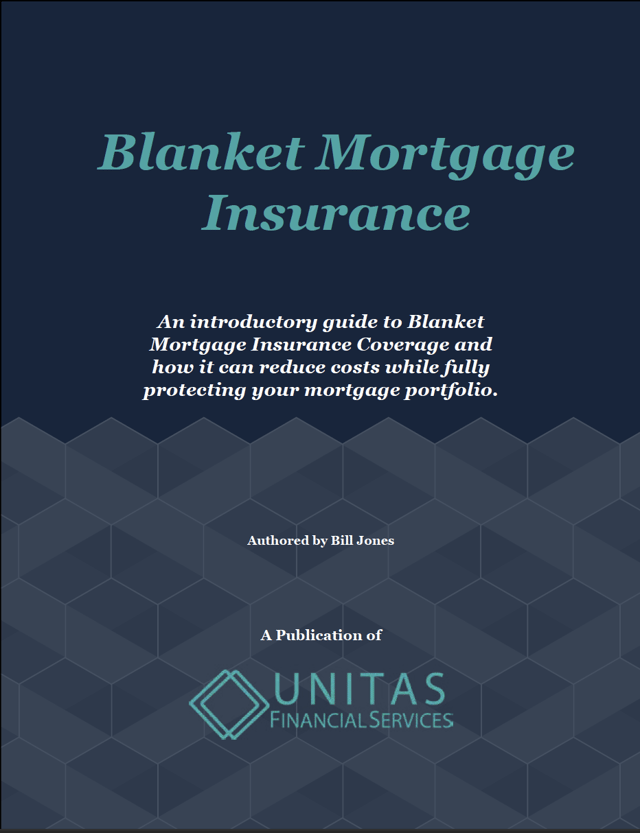 Blanket Mortgage Insurance

An introductory guide to Blanket Mortgage Insurance Coverage and how it can reduce costs while fully protecting your mortgage portfolio.

Authored by Bill Jones

A Publication of

UNITAS
FINANCIAL SERVICES